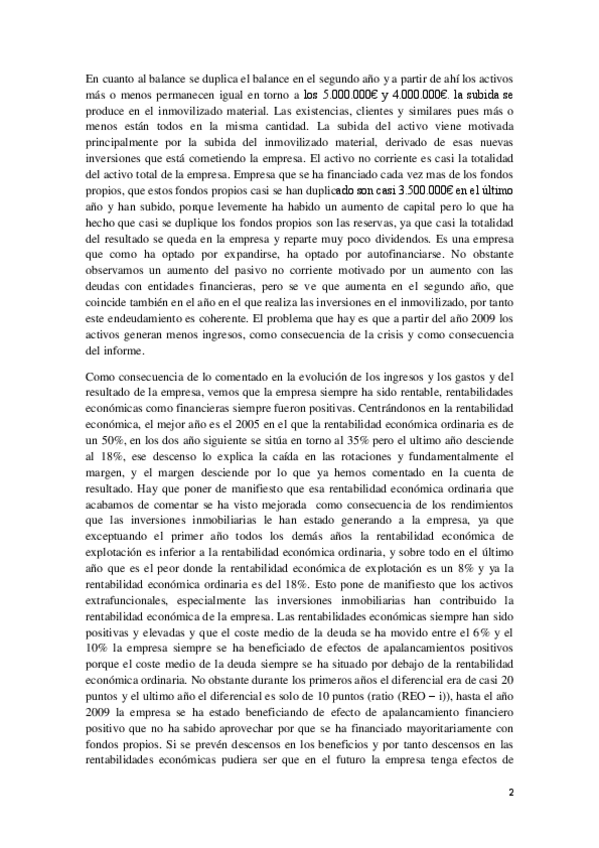 En cuanto al balance se duplica el balance en el segundo año y a partir de ahí los activos más o menos permanecen igual en torno a los 5.000.000€ y 4.000.000€. la subida se produce en el inmovilizado material. Las existencias, clientes y similares pues más o menos están todos en la misma cantidad. La subida del activo viene motivada principalmente por la subida del inmovilizado material, derivado de esas nuevas inversiones que está cometiendo la empresa. El activo no corriente es casi la totalidad del activo total de la empresa. Empresa que se ha financiado cada vez mas de los fondos propios, que estos fondos propios casi se han duplicado son casi 3.500.000€ en el último año y han subido, porque levemente ha habido un aumento de capital pero lo que ha hecho que casi se duplique los fondos propios son las reservas, ya que casi la totalidad del resultado se queda en la empresa y reparte muy poco dividendos. Es una empresa que como ha optado por expandirse, ha optado por autofinanciarse. No obstante observamos un aumento del pasivo no corriente motivado por un aumento con las deudas con entidades financieras, pero se ve que aumenta en el segundo año, que coincide también en el año en el que realiza las inversiones en el inmovilizado, por tanto este endeudamiento es coherente. El problema que hay es que a partir del año 2009 los activos generan menos ingresos, como consecuencia de la crisis y como consecuencia del informe.

Como consecuencia de lo comentado en la evolución de los ingresos y los gastos y del resultado de la empresa, vemos que la empresa siempre ha sido rentable, rentabilidades económicas como financieras siempre fueron positivas. Centrándonos en la rentabilidad económica, el mejor año es el 2005 en el que la rentabilidad económica ordinaria es de un 50%, en los dos año siguiente se sitúa en torno al 35% pero el ultimo año desciende al 18%, ese descenso lo explica la caída en las rotaciones y fundamentalmente el margen, y el margen desciende por lo que ya hemos comentado en la cuenta de resultado. Hay que poner de manifiesto que esa rentabilidad económica ordinaria que acabamos de comentar se ha visto mejorada como consecuencia de los rendimientos que las inversiones inmobiliarias le han estado generando a la empresa, ya que exceptuando el primer año todos los demás años la rentabilidad económica de explotación es inferior a la rentabilidad económica ordinaria, y sobre todo en el último año que es el peor donde la rentabilidad económica de explotación es un 8% y ya la rentabilidad económica ordinaria es del 18%. Esto pone de manifiesto que los activos extrafuncionales, especialmente las inversiones inmobiliarias han contribuido la rentabilidad económica de la empresa. Las rentabilidades económicas siempre han sido positivas y elevadas y que el coste medio de la deuda se ha movido entre el 6% y el 10% la empresa siempre se ha beneficiado de efectos de apalancamientos positivos porque el coste medio de la deuda siempre se ha situado por debajo de la rentabilidad económica ordinaria. No obstante durante los primeros años el diferencial era de casi 20 puntos y el ultimo año el diferencial es solo de 10 puntos (ratio (REO – i)), hasta el año 2009 la empresa se ha estado beneficiando de efecto de apalancamiento financiero positivo que no ha sabido aprovechar por que se ha financiado mayoritariamente con fondos propios. Si se prevén descensos en los beneficios y por tanto descensos en las rentabilidades económicas pudiera ser que en el futuro la empresa tenga efectos de

2